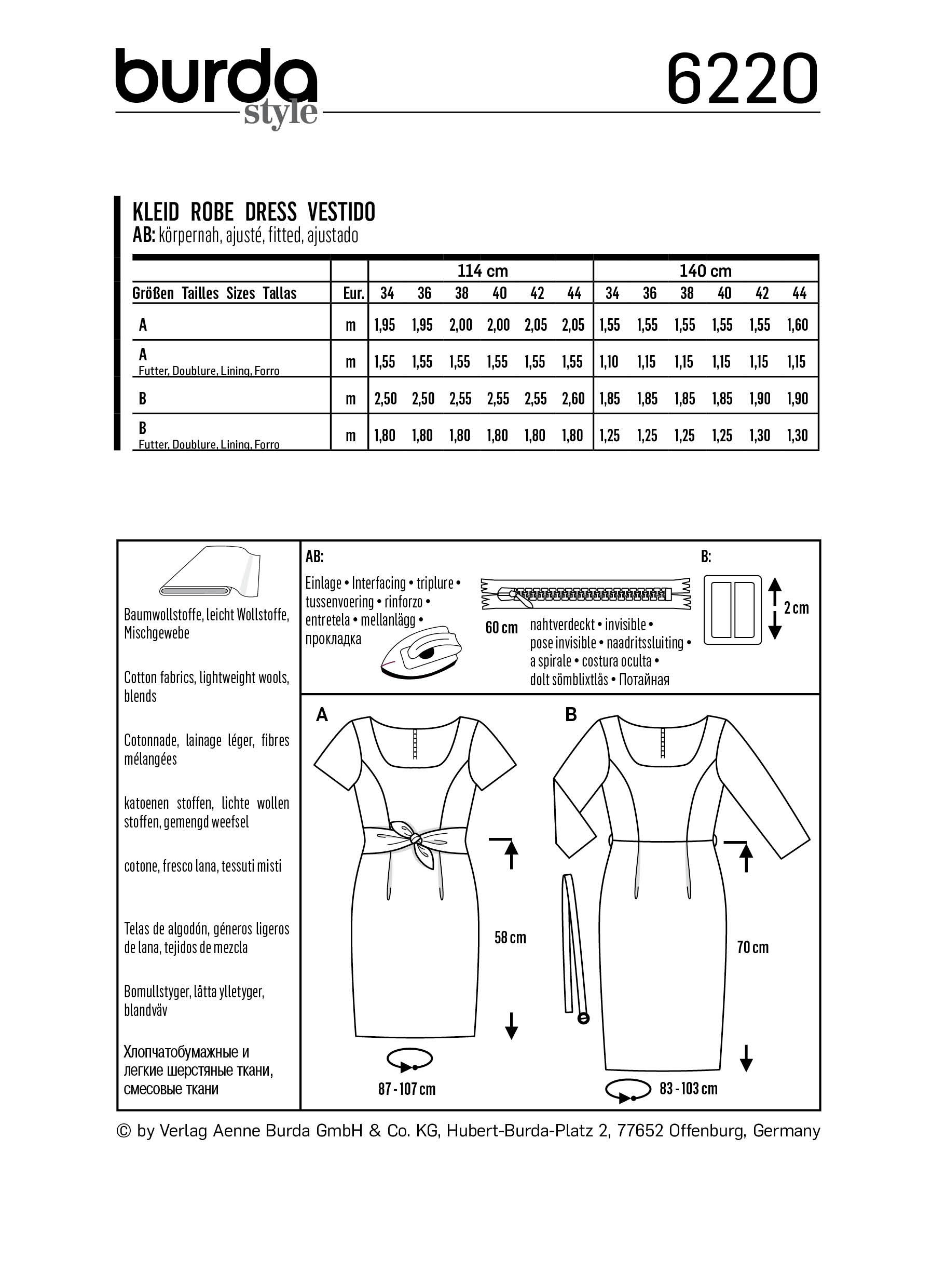 burda
style

6220

KLEID ROBE DRESS VESTIDO
AB: körpernah, ajusté, fitted, ajustado

| | | 114 cm | | | | | | 140 cm | | | | | |
|---|---|---|---|---|---|---|---|---|---|---|---|---|---|
| Größen Tailles Sizes Tallas | Eur. | 34 | 36 | 38 | 40 | 42 | 44 | 34 | 36 | 38 | 40 | 42 | 44 |
| A | m | 1,95 | 1,95 | 2,00 | 2,00 | 2,05 | 2,05 | 1,55 | 1,55 | 1,55 | 1,55 | 1,55 | 1,60 |
| A Futter, Doublure, Lining, Forro | m | 1,55 | 1,55 | 1,55 | 1,55 | 1,55 | 1,55 | 1,10 | 1,15 | 1,15 | 1,15 | 1,15 | 1,15 |
| B | m | 2,50 | 2,50 | 2,55 | 2,55 | 2,55 | 2,60 | 1,85 | 1,85 | 1,85 | 1,85 | 1,90 | 1,90 |
| B Futter, Doublure, Lining, Forro | m | 1,80 | 1,80 | 1,80 | 1,80 | 1,80 | 1,80 | 1,25 | 1,25 | 1,25 | 1,25 | 1,30 | 1,30 |

Baumwollstoffe, leicht Wollstoffe, Mischgewebe

Cotton fabrics, lightweight wools, blends

Cotonnade, lainage léger, fibres mélangées

katoenen stoffen, lichte wollen stoffen, gemengd weefsel

cotone, fresco lana, tessuti misti

Telas de algodón, géneros ligeros de lana, tejidos de mezcla

Bomullstyger, lätta ylletyger, blandväv

Хлопчатобумажные и легкие шерстяные ткани, смесовые ткани

AB:
Einlage • Interfacing • triplure • tussenvoering • rinforzo • entretela • mellanlägg • прокладка

60 cm
nahtverdeckt • invisible • pose invisible • naadritssluiting • a spirale • costura oculta • dolt sömblixtlås • Потайная

B:
2 cm

A
58 cm
87 - 107 cm

B
70 cm
83 - 103 cm

© by Verlag Aenne Burda GmbH & Co. KG, Hubert-Burda-Platz 2, 77652 Offenburg, Germany